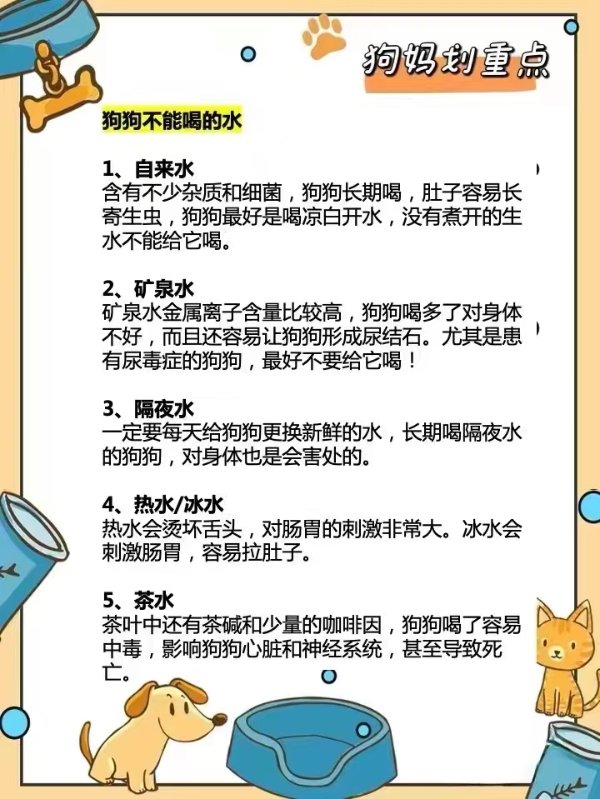 狗妈划重点

狗狗不能喝的水

1、自来水
含有不少杂质和细菌，狗狗长期喝，肚子容易长寄生虫，狗狗最好是喝凉白开水，没有煮开的生水不能给它喝。

2、矿泉水
矿泉水金属离子含量比较高，狗狗喝多了对身体不好，而且还容易让狗狗形成尿结石。尤其是患有尿毒症的狗狗，最好不要给它喝！

3、隔夜水
一定要每天给狗狗更换新鲜的水，长期喝隔夜水的狗狗，对身体也是会害处的。

4、热水/冰水
热水会烫坏舌头，对肠胃的刺激非常大。冰水会刺激肠胃，容易拉肚子。

5、茶水
茶叶中还有茶碱和少量的咖啡因，狗狗喝了容易中毒，影响狗狗心脏和神经系统，甚至导致死亡。